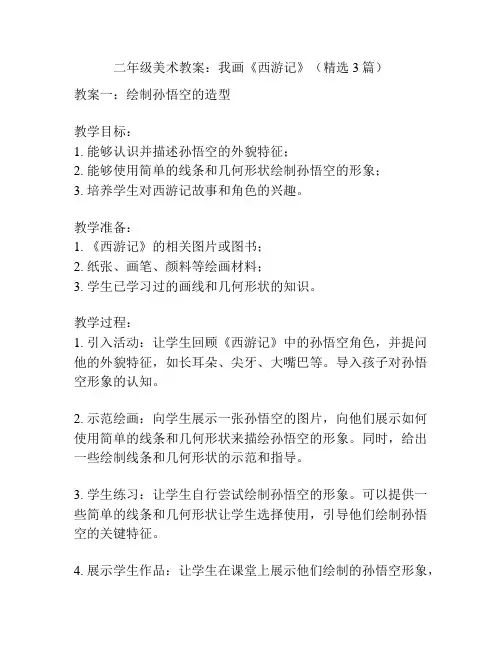 二年级美术教案：我画《西游记》（精选 3 篇）

教案一：绘制孙悟空的造型

教学目标：
1. 能够认识并描述孙悟空的外貌特征；
2. 能够使用简单的线条和几何形状绘制孙悟空的形象；
3. 培养学生对西游记故事和角色的兴趣。

教学准备：
1. 《西游记》的相关图片或图书；
2. 纸张、画笔、颜料等绘画材料；
3. 学生已学习过的画线和几何形状的知识。

教学过程：
1. 引入活动：让学生回顾《西游记》中的孙悟空角色，并提问他的外貌特征，如长耳朵、尖牙、大嘴巴等。导入孩子对孙悟空形象的认知。

2. 示范绘画：向学生展示一张孙悟空的图片，向他们展示如何使用简单的线条和几何形状来描绘孙悟空的形象。同时，给出一些绘制线条和几何形状的示范和指导。

3. 学生练习：让学生自行尝试绘制孙悟空的形象。可以提供一些简单的线条和几何形状让学生选择使用，引导他们绘制孙悟空的关键特征。

4. 展示学生作品：让学生在课堂上展示他们绘制的孙悟空形象，